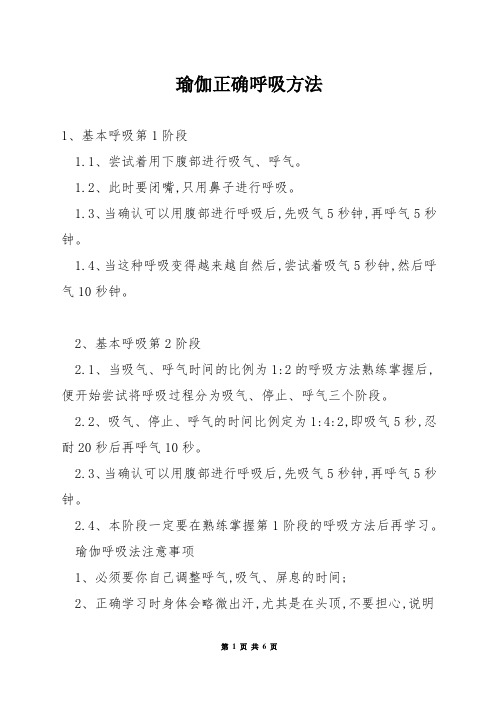 瑜伽正确呼吸方法

1、基本呼吸第1阶段

1.1、尝试着用下腹部进行吸气、呼气。

1.2、此时要闭嘴,只用鼻子进行呼吸。

1.3、当确认可以用腹部进行呼吸后,先吸气5秒钟,再呼气5秒钟。

1.4、当这种呼吸变得越来越自然后,尝试着吸气5秒钟,然后呼气10秒钟。

2、基本呼吸第2阶段

2.1、当吸气、呼气时间的比例为1:2的呼吸方法熟练掌握后,便开始尝试将呼吸过程分为吸气、停止、呼气三个阶段。

2.2、吸气、停止、呼气的时间比例定为1:4:2,即吸气5秒,忍耐20秒后再呼气10秒。

2.3、当确认可以用腹部进行呼吸后,先吸气5秒钟,再呼气5秒钟。

2.4、本阶段一定要在熟练掌握第1阶段的呼吸方法后再学习。

瑜伽呼吸法注意事项

1、必须要你自己调整呼气,吸气、屏息的时间;

2、正确学习时身体会略微出汗,尤其是在头顶,不要担心,说明

第 1 页 共 6 页